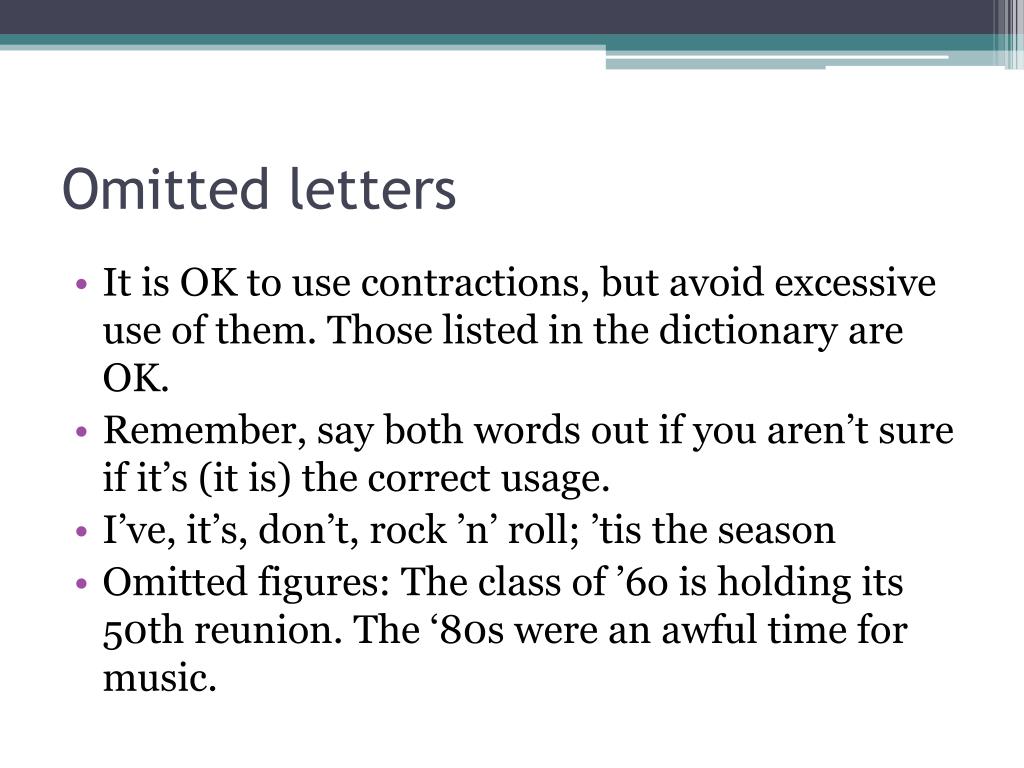 Omitted letters

• It is OK to use contractions, but avoid excessive use of them. Those listed in the dictionary are OK.
• Remember, say both words out if you aren't sure if it's (it is) the correct usage.
• I've, it's, don't, rock 'n' roll; 'tis the season
• Omitted figures: The class of '60 is holding its 50th reunion. The '80s were an awful time for music.